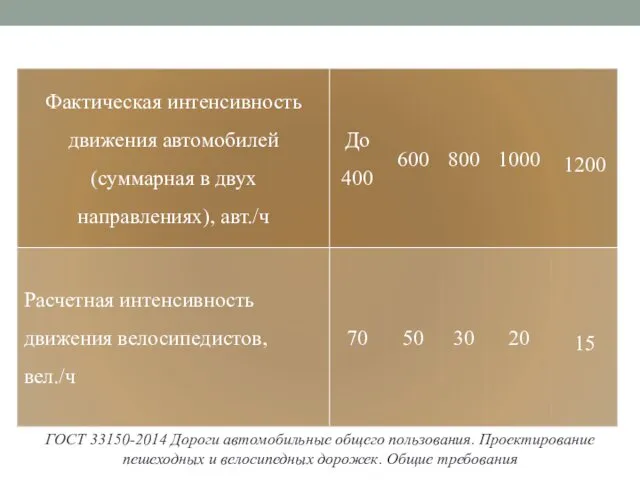 | Фактическая интенсивность движения автомобилей (суммарная в двух направлениях), авт./ч | До 400 | 600 | 800 | 1000 | 1200 |
|---|---|---|---|---|---|
| Расчетная интенсивность движения велосипедистов, вел./ч | 70 | 50 | 30 | 20 | 15 |

ГОСТ 33150-2014 Дороги автомобильные общего пользования. Проектирование пешеходных и велосипедных дорожек. Общие требования